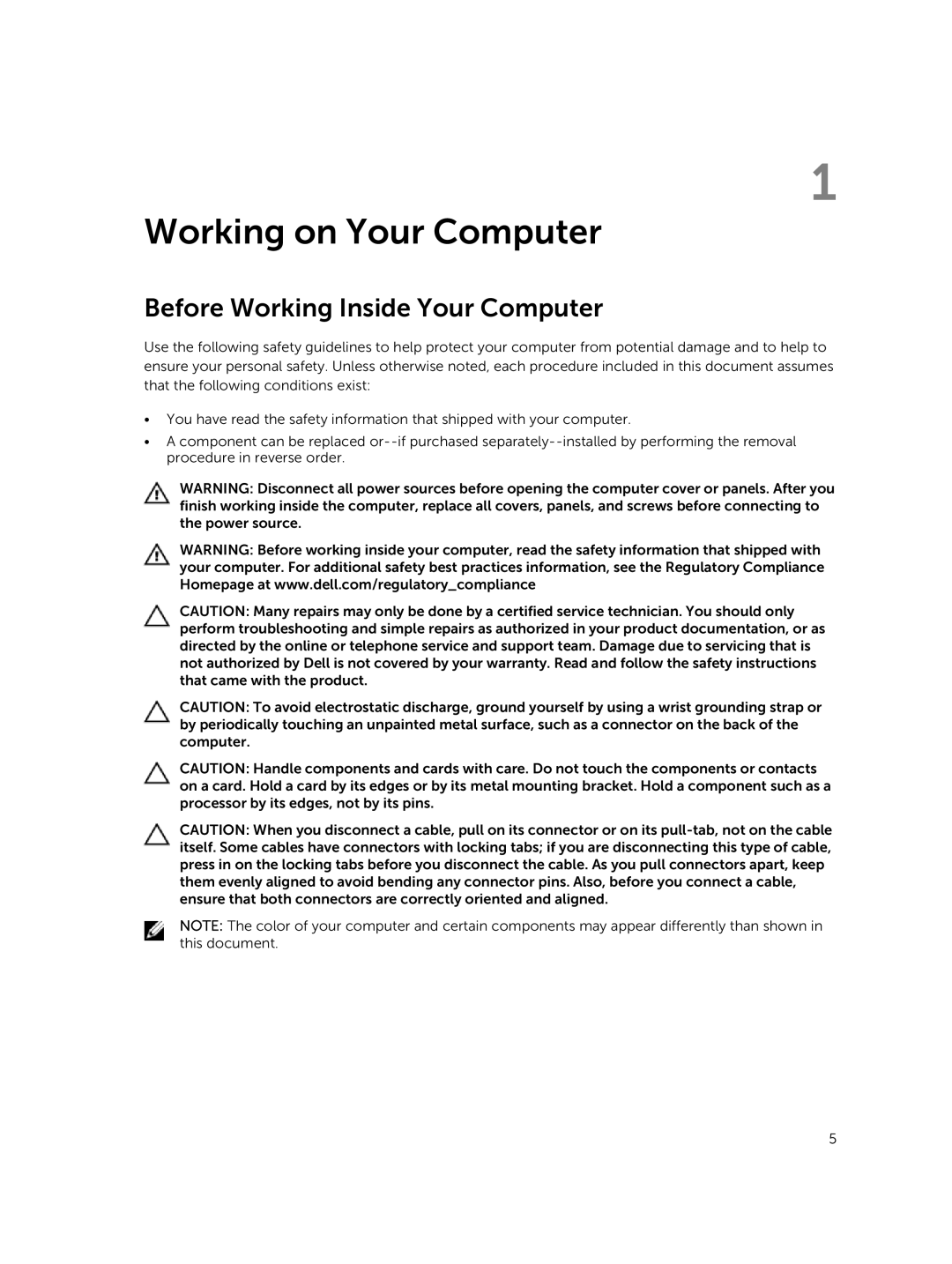 1

Working on Your Computer

Before Working Inside Your Computer

Use the following safety guidelines to help protect your computer from potential damage and to help to ensure your personal safety. Unless otherwise noted, each procedure included in this document assumes that the following conditions exist:

• You have read the safety information that shipped with your computer.
• A component can be replaced or--if purchased separately--installed by performing the removal procedure in reverse order.

WARNING: Disconnect all power sources before opening the computer cover or panels. After you finish working inside the computer, replace all covers, panels, and screws before connecting to the power source.

WARNING: Before working inside your computer, read the safety information that shipped with your computer. For additional safety best practices information, see the Regulatory Compliance Homepage at www.dell.com/regulatory_compliance

CAUTION: Many repairs may only be done by a certified service technician. You should only perform troubleshooting and simple repairs as authorized in your product documentation, or as directed by the online or telephone service and support team. Damage due to servicing that is not authorized by Dell is not covered by your warranty. Read and follow the safety instructions that came with the product.

CAUTION: To avoid electrostatic discharge, ground yourself by using a wrist grounding strap or by periodically touching an unpainted metal surface, such as a connector on the back of the computer.

CAUTION: Handle components and cards with care. Do not touch the components or contacts on a card. Hold a card by its edges or by its metal mounting bracket. Hold a component such as a processor by its edges, not by its pins.

CAUTION: When you disconnect a cable, pull on its connector or on its pull-tab, not on the cable itself. Some cables have connectors with locking tabs; if you are disconnecting this type of cable, press in on the locking tabs before you disconnect the cable. As you pull connectors apart, keep them evenly aligned to avoid bending any connector pins. Also, before you connect a cable, ensure that both connectors are correctly oriented and aligned.

NOTE: The color of your computer and certain components may appear differently than shown in this document.

5